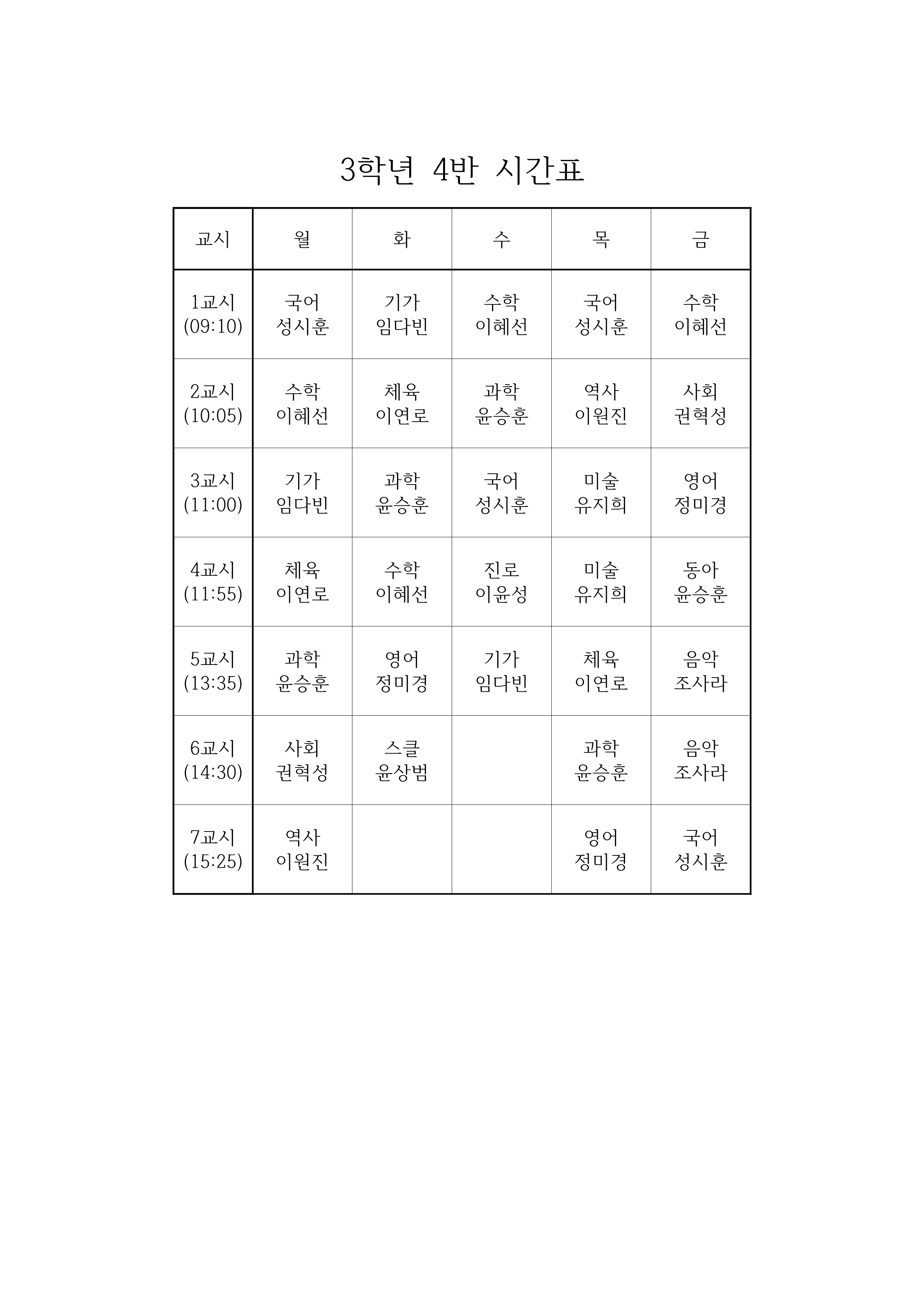 3학년 4반 시간표

| 교시 | 월 | 화 | 수 | 목 | 금 |
|---|---|---|---|---|---|
| 1교시 (09:10) | 국어 성시훈 | 기가 임다빈 | 수학 이혜선 | 국어 성시훈 | 수학 이혜선 |
| 2교시 (10:05) | 수학 이혜선 | 체육 이연로 | 과학 윤승훈 | 역사 이원진 | 사회 권혁성 |
| 3교시 (11:00) | 기가 임다빈 | 과학 윤승훈 | 국어 성시훈 | 미술 유지희 | 영어 정미경 |
| 4교시 (11:55) | 체육 이연로 | 수학 이혜선 | 진로 이윤성 | 미술 유지희 | 동아 윤승훈 |
| 5교시 (13:35) | 과학 윤승훈 | 영어 정미경 | 기가 임다빈 | 체육 이연로 | 음악 조사라 |
| 6교시 (14:30) | 사회 권혁성 | 스클 윤상범 |  | 과학 윤승훈 | 음악 조사라 |
| 7교시 (15:25) | 역사 이원진 |  |  | 영어 정미경 | 국어 성시훈 |